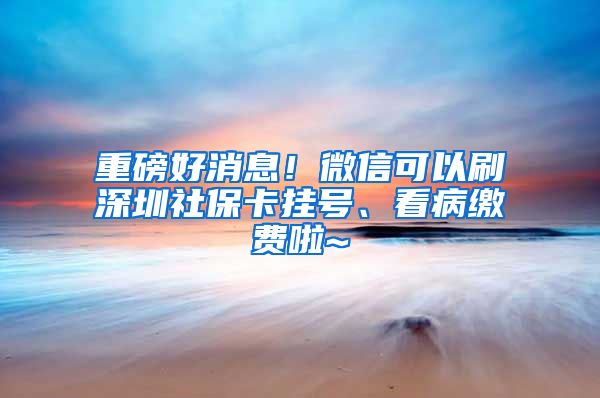 重磅好消息！微信可以刷深圳社保卡挂号、看病缴费啦~